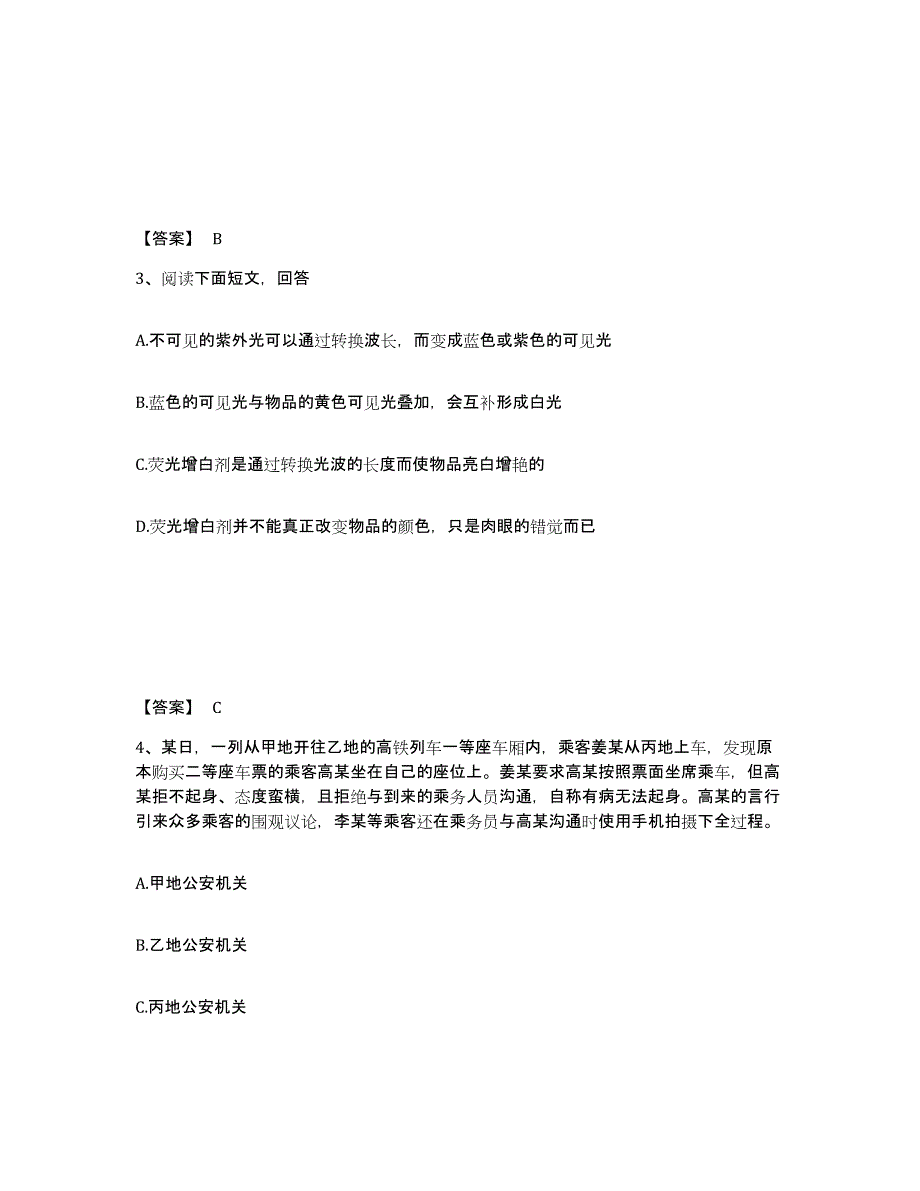 【答案】 B

3、阅读下面短文，回答

A.不可见的紫外光可以通过转换波长，而变成蓝色或紫色的可见光

B.蓝色的可见光与物品的黄色可见光叠加，会互补形成白光

C.荧光增白剂是通过转换光波的长度而使物品亮白增艳的

D.荧光增白剂并不能真正改变物品的颜色，只是肉眼的错觉而已

【答案】 C

4、某日，一列从甲地开往乙地的高铁列车一等座车厢内，乘客姜某从丙地上车，发现原本购买二等座车票的乘客高某坐在自己的座位上。姜某要求高某按照票面坐席乘车，但高某拒不起身、态度蛮横，且拒绝与到来的乘务人员沟通，自称有病无法起身。高某的言行引来众多乘客的围观议论，李某等乘客还在乘务员与高某沟通时使用手机拍摄下全过程。

A.甲地公安机关

B.乙地公安机关

C.丙地公安机关